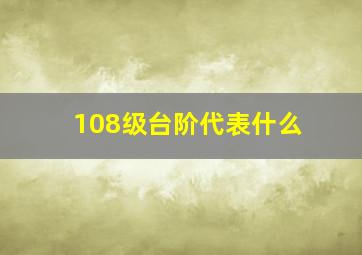 108级台阶代表什么